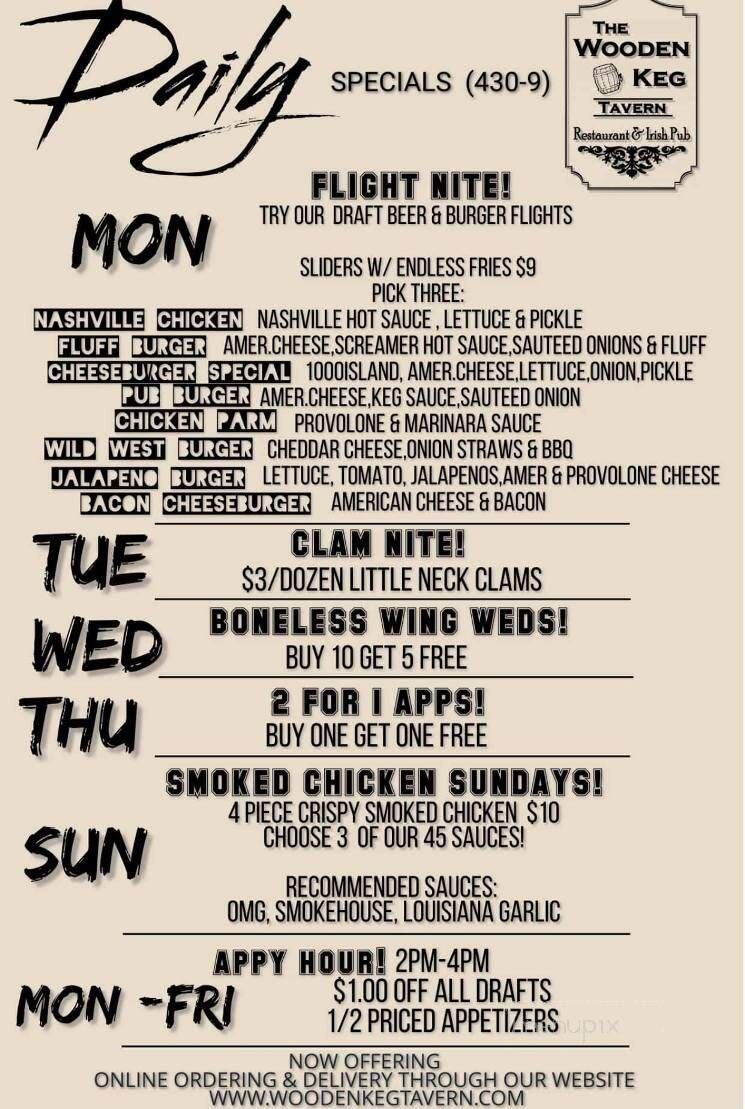 Daily SPECIALS (430-9)

THE WOODEN KEG TAVERN
Restaurant & Irish Pub

MON
FLIGHT NITE!
TRY OUR DRAFT BEER & BURGER FLIGHTS

SLIDERS W/ ENDLESS FRIES $9
PICK THREE:
NASHVILLE CHICKEN NASHVILLE HOT SAUCE , LETTUCE & PICKLE
FLUFF BURGER AMER.CHEESE,SCREAMER HOT SAUCE,SAUTEED ONIONS & FLUFF
CHEESEBURGER SPECIAL 1000ISLAND, AMER.CHEESE,LETTUCE,ONION,PICKLE
PUB BURGER AMER.CHEESE,KEG SAUCE,SAUTEED ONION
CHICKEN PARM PROVOLONE & MARINARA SAUCE
WILD WEST BURGER CHEDDAR CHEESE,ONION STRAWS & BBQ
JALAPENO BURGER LETTUCE, TOMATO, JALAPENOS,AMER & PROVOLONE CHEESE
BACON CHEESEBURGER AMERICAN CHEESE & BACON

TUE
CLAM NITE!
$3/DOZEN LITTLE NECK CLAMS

WED
BONELESS WING WEDS!
BUY 10 GET 5 FREE

THU
2 FOR 1 APPS!
BUY ONE GET ONE FREE

SUN
SMOKED CHICKEN SUNDAYS!
4 PIECE CRISPY SMOKED CHICKEN $10
CHOOSE 3 OF OUR 45 SAUCES!

RECOMMENDED SAUCES:
OMG, SMOKEHOUSE, LOUISIANA GARLIC

MON -FRI
APPY HOUR! 2PM-4PM
$1.00 OFF ALL DRAFTS
1/2 PRICED APPETIZERS

NOW OFFERING
ONLINE ORDERING & DELIVERY THROUGH OUR WEBSITE
WWW.WOODENKEGTAVERN.COM